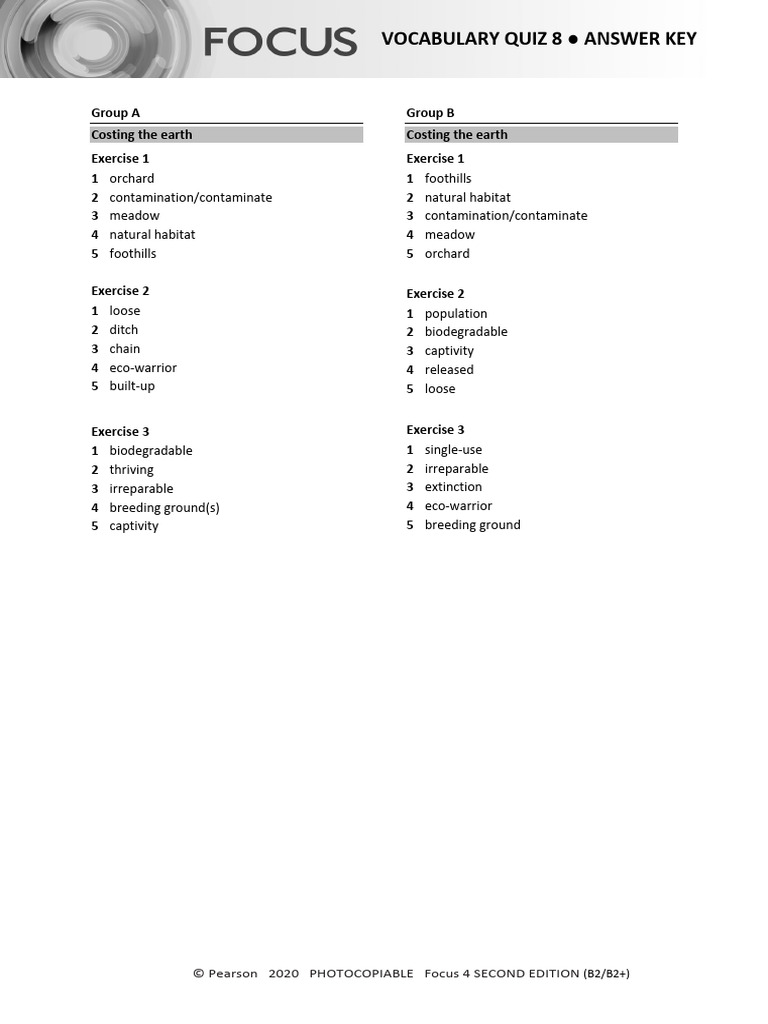 FOCUS VOCABULARY QUIZ 8 ● ANSWER KEY

Group A
Costing the earth

Exercise 1
1 orchard
2 contamination/contaminate
3 meadow
4 natural habitat
5 foothills

Exercise 2
1 loose
2 ditch
3 chain
4 eco-warrior
5 built-up

Exercise 3
1 biodegradable
2 thriving
3 irreparable
4 breeding ground(s)
5 captivity

Group B
Costing the earth

Exercise 1
1 foothills
2 natural habitat
3 contamination/contaminate
4 meadow
5 orchard

Exercise 2
1 population
2 biodegradable
3 captivity
4 released
5 loose

Exercise 3
1 single-use
2 irreparable
3 extinction
4 eco-warrior
5 breeding ground

© Pearson 2020 PHOTOCOPIABLE Focus 4 SECOND EDITION (B2/B2+)